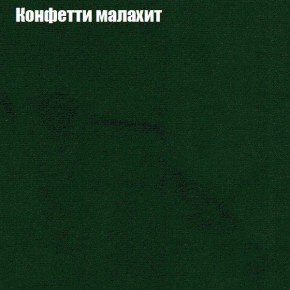 Конфетти малахит